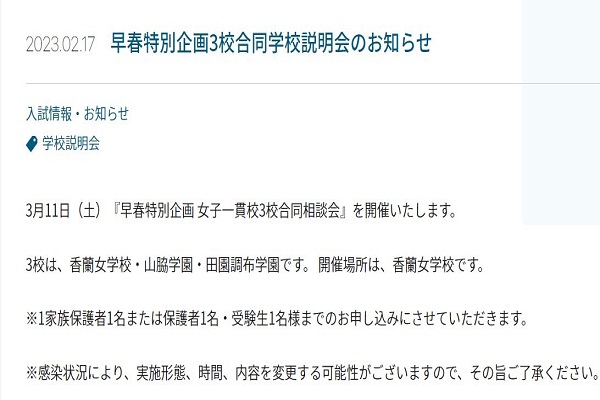 2023.02.17 早春特別企画3校合同学校説明会のお知らせ

入試情報・お知らせ

学校説明会

3月11日（土）『早春特別企画 女子一貫校3校合同相談会』を開催いたします。

3校は、香蘭女学校・山脇学園・田園調布学園です。開催場所は、香蘭女学校です。

※1家族保護者1名または保護者1名・受験生1名様までのお申し込みにさせていただきます。

※感染状況により、実施形態、時間、内容を変更する可能性がございますので、その旨ご了承ください。